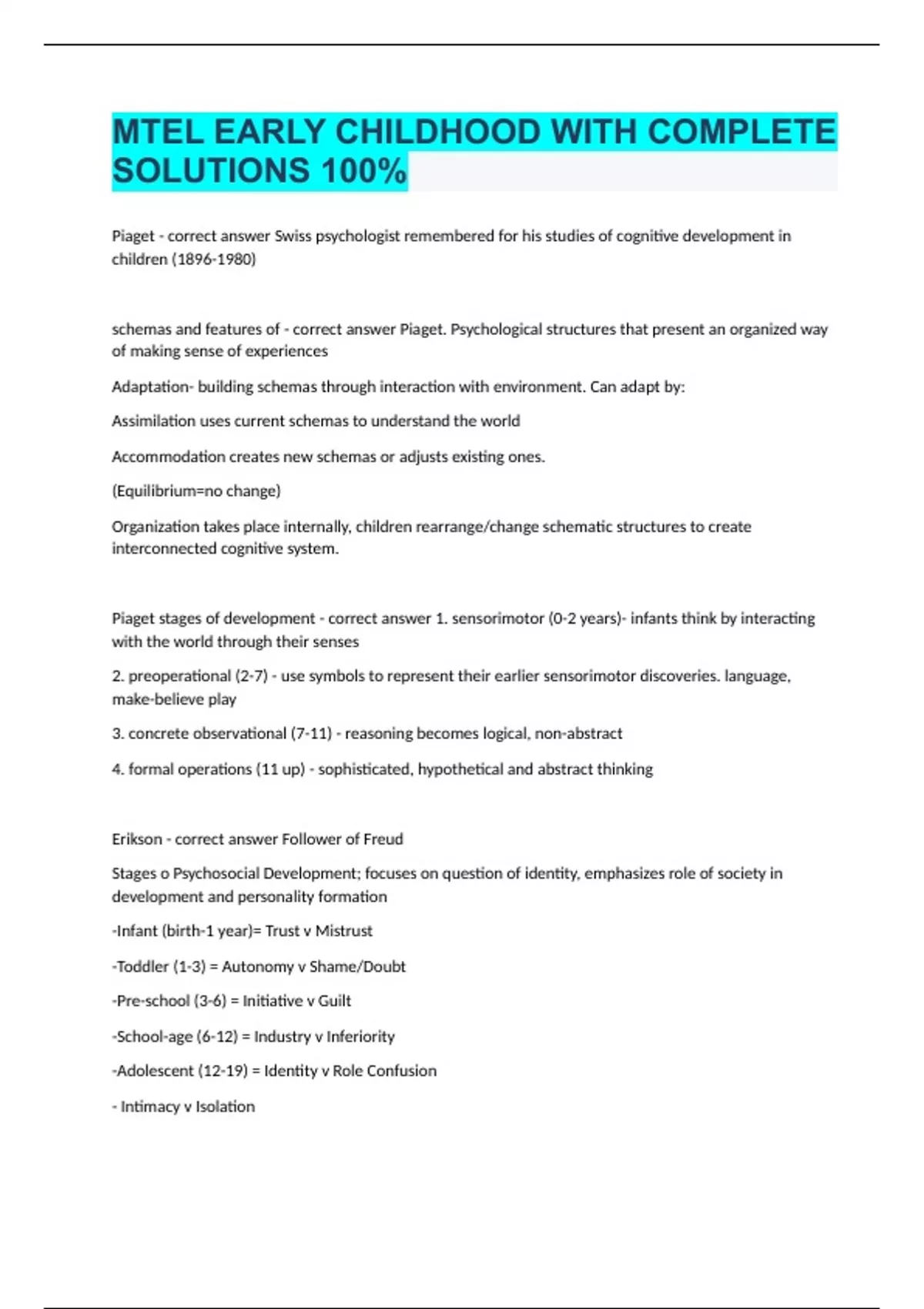 MTEL EARLY CHILDHOOD WITH COMPLETE SOLUTIONS 100%

Piaget - correct answer Swiss psychologist remembered for his studies of cognitive development in children (1896-1980)

schemas and features of - correct answer Piaget. Psychological structures that present an organized way of making sense of experiences

Adaptation- building schemas through interaction with environment. Can adapt by:

Assimilation uses current schemas to understand the world

Accommodation creates new schemas or adjusts existing ones.

(Equilibrium=no change)

Organization takes place internally, children rearrange/change schematic structures to create interconnected cognitive system.

Piaget stages of development - correct answer 1. sensorimotor (0-2 years)- infants think by interacting with the world through their senses

2. preoperational (2-7) - use symbols to represent their earlier sensorimotor discoveries. language, make-believe play

3. concrete observational (7-11) - reasoning becomes logical, non-abstract

4. formal operations (11 up) - sophisticated, hypothetical and abstract thinking

Erikson - correct answer Follower of Freud

Stages o Psychosocial Development; focuses on question of identity, emphasizes role of society in development and personality formation

-Infant (birth-1 year)= Trust v Mistrust

-Toddler (1-3) = Autonomy v Shame/Doubt

-Pre-school (3-6) = Initiative v Guilt

-School-age (6-12) = Industry v Inferiority

-Adolescent (12-19) = Identity v Role Confusion

- Intimacy v Isolation